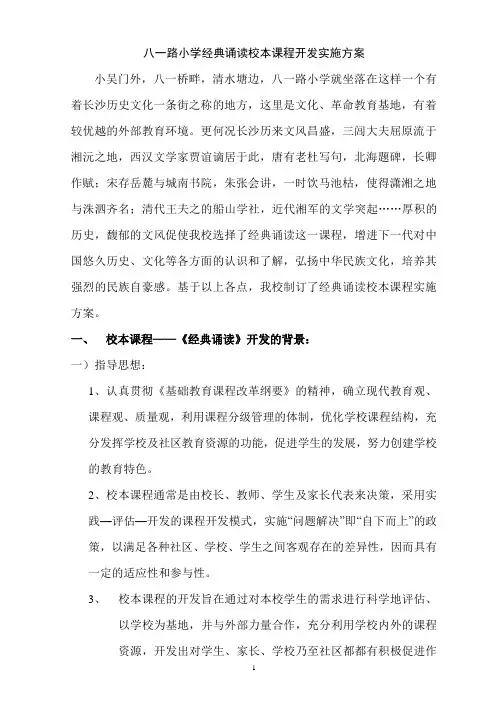 八一路小学经典诵读校本课程开发实施方案

小吴门外，八一桥畔，清水塘边，八一路小学就坐落在这样一个有着长沙历史文化一条街之称的地方，这里是文化、革命教育基地，有着较优越的外部教育环境。更何况长沙历来文风昌盛，三闾大夫屈原流于湘沅之地，西汉文学家贾谊谪居于此，唐有老杜写句，北海题碑，长卿作赋；宋存岳麓与城南书院，朱张会讲，一时饮马池枯，使得潇湘之地与洙泗齐名；清代王夫之的船山学社，近代湘军的文学突起……厚积的历史，馥郁的文风促使我校选择了经典诵读这一课程，增进下一代对中国悠久历史、文化等各方面的认识和了解，弘扬中华民族文化，培养其强烈的民族自豪感。基于以上各点，我校制订了经典诵读校本课程实施方案。

一、 校本课程——《经典诵读》开发的背景：

一）指导思想：

1、认真贯彻《基础教育课程改革纲要》的精神，确立现代教育观、课程观、质量观，利用课程分级管理的体制，优化学校课程结构，充分发挥学校及社区教育资源的功能，促进学生的发展，努力创建学校的教育特色。

2、校本课程通常是由校长、教师、学生及家长代表来决策，采用实践—评估—开发的课程开发模式，实施“问题解决”即“自下而上”的政策，以满足各种社区、学校、学生之间客观存在的差异性，因而具有一定的适应性和参与性。

3、 校本课程的开发旨在通过对本校学生的需求进行科学地评估、以学校为基地，并与外部力量合作，充分利用学校内外的课程资源，开发出对学生、家长、学校乃至社区都都有积极促进作

1